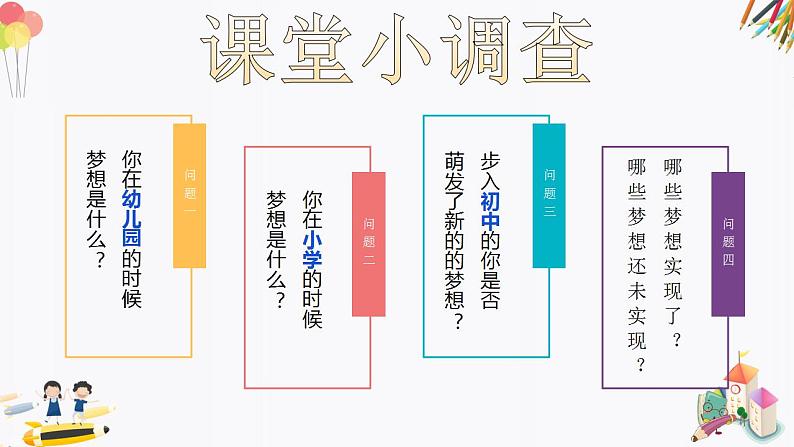 课堂小调查

问题一
你在幼儿园的时候梦想是什么？

问题二
你在小学的时候梦想是什么？

问题三
步入初中的你是否萌发了新的的梦想？

问题四
哪些梦想实现了？哪些梦想还未实现？